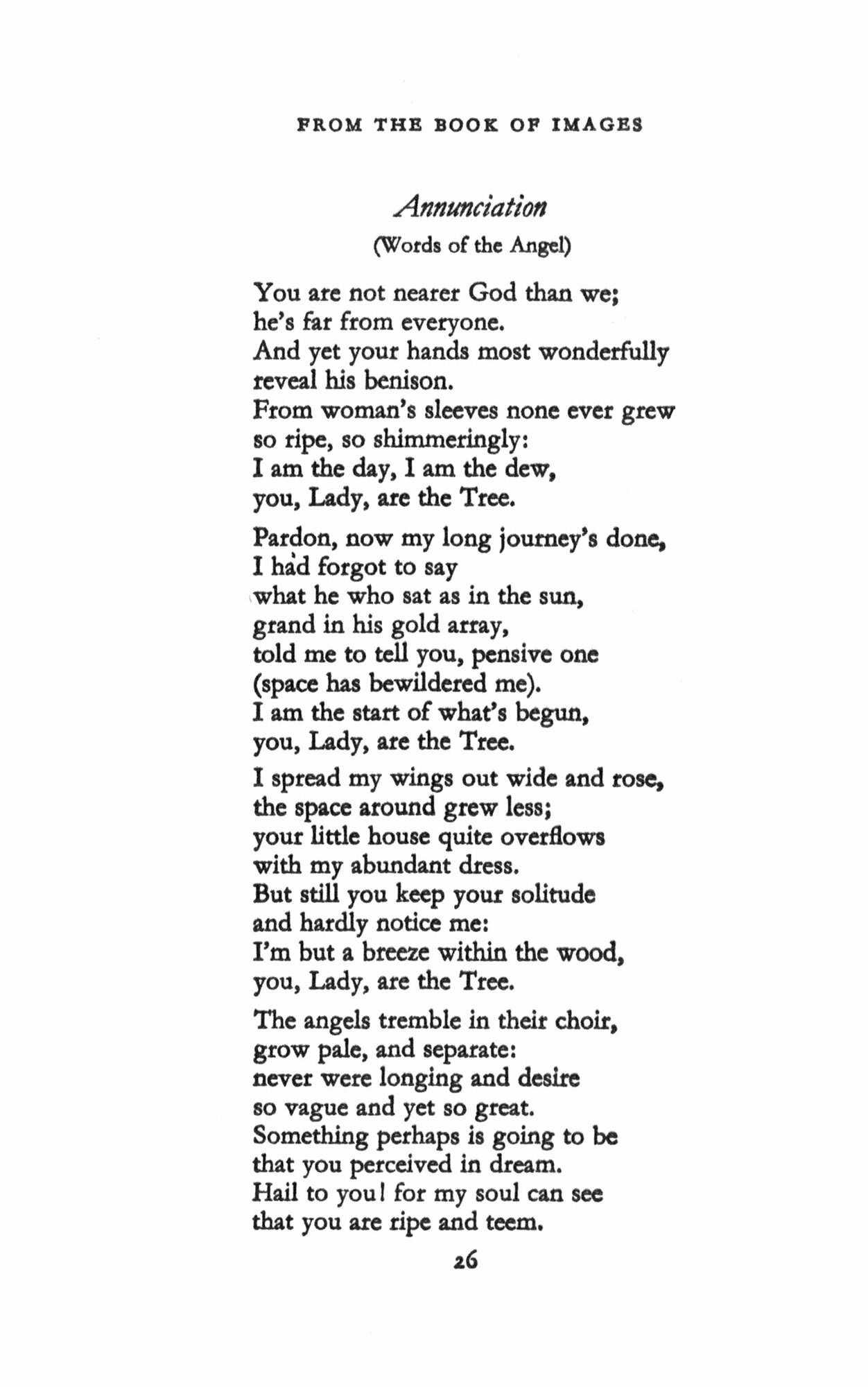 FROM THE BOOK OF IMAGES

Annunciation

(Words of the Angel)

You are not nearer God than we;
he's far from everyone.
And yet your hands most wonderfully
reveal his benison.
From woman's sleeves none ever grew
so ripe, so shimmeringly:
I am the day, I am the dew,
you, Lady, are the Tree.

Pardon, now my long journey's done,
I had forgot to say
what he who sat as in the sun,
grand in his gold array,
told me to tell you, pensive one
(space has bewildered me).
I am the start of what's begun,
you, Lady, are the Tree.

I spread my wings out wide and rose,
the space around grew less;
your little house quite overflows
with my abundant dress.
But still you keep your solitude
and hardly notice me:
I'm but a breeze within the wood,
you, Lady, are the Tree.

The angels tremble in their choir,
grow pale, and separate:
never were longing and desire
so vague and yet so great.
Something perhaps is going to be
that you perceived in dream.
Hail to you! for my soul can see
that you are ripe and teem.

26